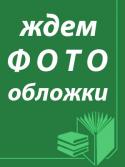 ждем
ФОТО
обложки